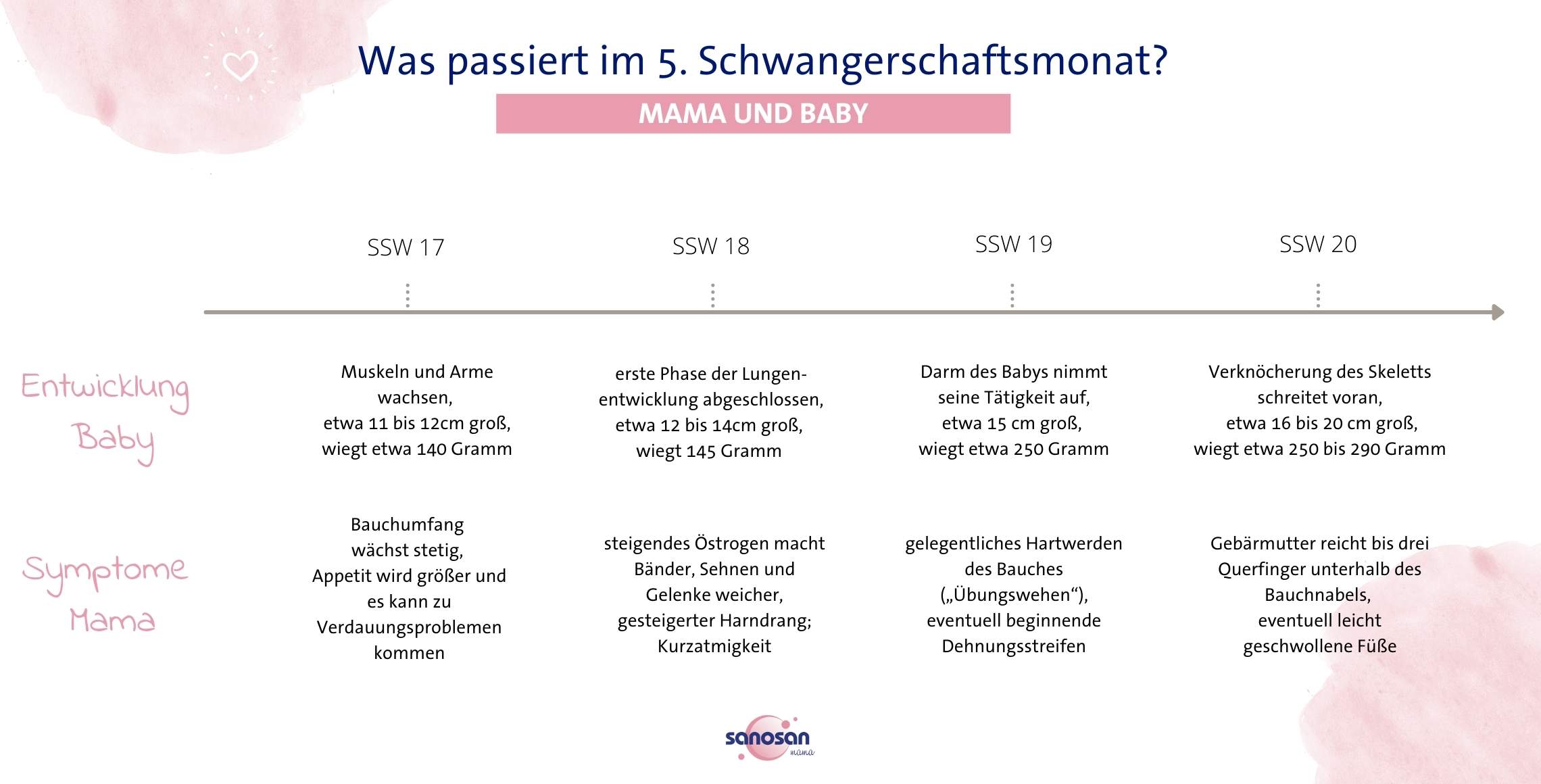 Was passiert im 5. Schwangerschaftsmonat?

MAMA UND BABY

| | SSW 17 | SSW 18 | SSW 19 | SSW 20 |
|---|---|---|---|---|
| Entwicklung Baby | Muskeln und Arme wachsen, etwa 11 bis 12cm groß, wiegt etwa 140 Gramm | erste Phase der Lungenentwicklung abgeschlossen, etwa 12 bis 14cm groß, wiegt 145 Gramm | Darm des Babys nimmt seine Tätigkeit auf, etwa 15 cm groß, wiegt etwa 250 Gramm | Verknöcherung des Skeletts schreitet voran, etwa 16 bis 20 cm groß, wiegt etwa 250 bis 290 Gramm |
| Symptome Mama | Bauchumfang wächst stetig, Appetit wird größer und es kann zu Verdauungsproblemen kommen | steigendes Östrogen macht Bänder, Sehnen und Gelenke weicher, gesteigerter Harndrang; Kurzatmigkeit | gelegentliches Hartwerden des Bauches („Übungswehen“), eventuell beginnende Dehnungsstreifen | Gebärmutter reicht bis drei Querfinger unterhalb des Bauchnabels, eventuell leicht geschwollene Füße |

sanosan mama